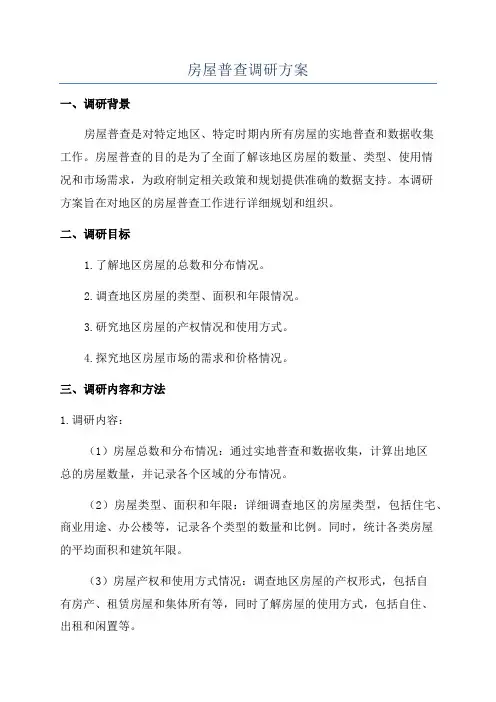 房屋普查调研方案

一、调研背景

房屋普查是对特定地区、特定时期内所有房屋的实地普查和数据收集工作。房屋普查的目的是为了全面了解该地区房屋的数量、类型、使用情况和市场需求，为政府制定相关政策和规划提供准确的数据支持。本调研方案旨在对地区的房屋普查工作进行详细规划和组织。

二、调研目标

1.了解地区房屋的总数和分布情况。

2.调查地区房屋的类型、面积和年限情况。

3.研究地区房屋的产权情况和使用方式。

4.探究地区房屋市场的需求和价格情况。

三、调研内容和方法

1.调研内容：

（1）房屋总数和分布情况：通过实地普查和数据收集，计算出地区总的房屋数量，并记录各个区域的分布情况。

（2）房屋类型、面积和年限：详细调查地区的房屋类型，包括住宅、商业用途、办公楼等，记录各个类型的数量和比例。同时，统计各类房屋的平均面积和建筑年限。

（3）房屋产权和使用方式情况：调查地区房屋的产权形式，包括自有房产、租赁房屋和集体所有等，同时了解房屋的使用方式，包括自住、出租和闲置等。